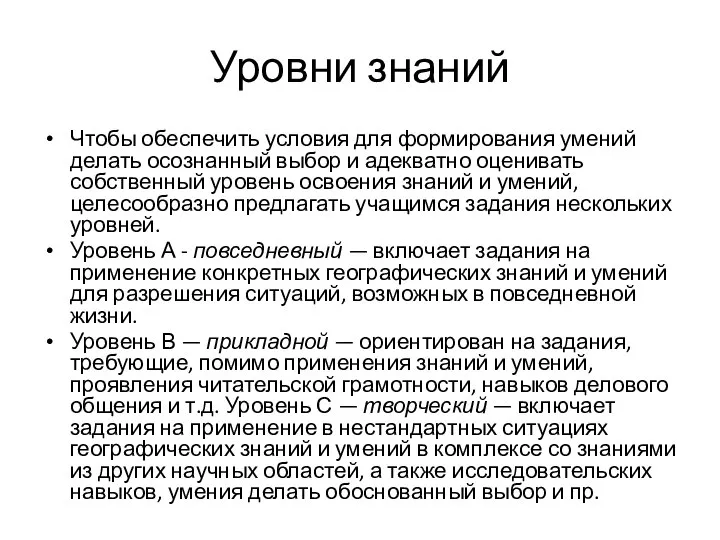 Уровни знаний

• Чтобы обеспечить условия для формирования умений делать осознанный выбор и адекватно оценивать собственный уровень освоения знаний и умений, целесообразно предлагать учащимся задания нескольких уровней.

• Уровень А - повседневный — включает задания на применение конкретных географических знаний и умений для разрешения ситуаций, возможных в повседневной жизни.

• Уровень В — прикладной — ориентирован на задания, требующие, помимо применения знаний и умений, проявления читательской грамотности, навыков делового общения и т.д. Уровень С — творческий — включает задания на применение в нестандартных ситуациях географических знаний и умений в комплексе со знаниями из других научных областей, а также исследовательских навыков, умения делать обоснованный выбор и пр.